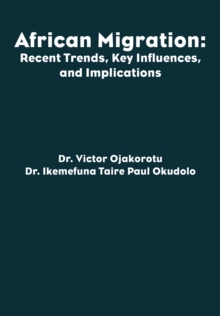 African Migration:
Recent Trends, Key Influences, and Implications

Dr. Victor Ojakorotu
Dr. Ikemefuna Taire Paul Okudolo